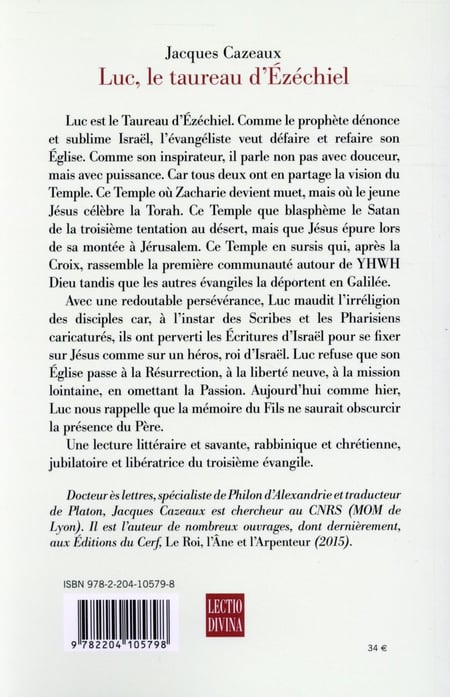 Jacques Cazeaux
Luc, le taureau d'Ézéchiel

Luc est le Taureau d'Ézéchiel. Comme le prophète dénonce et sublime Israël, l'évangéliste veut défaire et refaire son Église. Comme son inspirateur, il parle non pas avec douceur, mais avec puissance. Car tous deux ont en partage la vision du Temple. Ce Temple où Zacharie devient muet, mais où le jeune Jésus célèbre la Torah. Ce Temple que blasphème le Satan de la troisième tentation au désert, mais que Jésus épure lors de sa montée à Jérusalem. Ce Temple en sursis qui, après la Croix, rassemble la première communauté autour de YHWH Dieu tandis que les autres évangiles la déportent en Galilée.

Avec une redoutable persévérance, Luc maudit l'irréligion des disciples car, à l'instar des Scribes et les Pharisiens caricaturés, ils ont perverti les Écritures d'Israël pour se fixer sur Jésus comme sur un héros, roi d'Israël. Luc refuse que son Église passe à la Résurrection, à la liberté neuve, à la mission lointaine, en omettant la Passion. Aujourd'hui comme hier, Luc nous rappelle que la mémoire du Fils ne saurait obscurcir la présence du Père.

Une lecture littéraire et savante, rabbinique et chrétienne, jubilatoire et libératrice du troisième évangile.

Docteur ès lettres, spécialiste de Philon d'Alexandrie et traducteur de Platon, Jacques Cazeaux est chercheur au CNRS (MOM de Lyon). Il est l'auteur de nombreux ouvrages, dont dernièrement, aux Éditions du Cerf, Le Roi, l'Âne et l'Arpenteur (2015).

ISBN 978-2-204-10579-8

9 782204 105798

LECTIO DIVINA

34 €